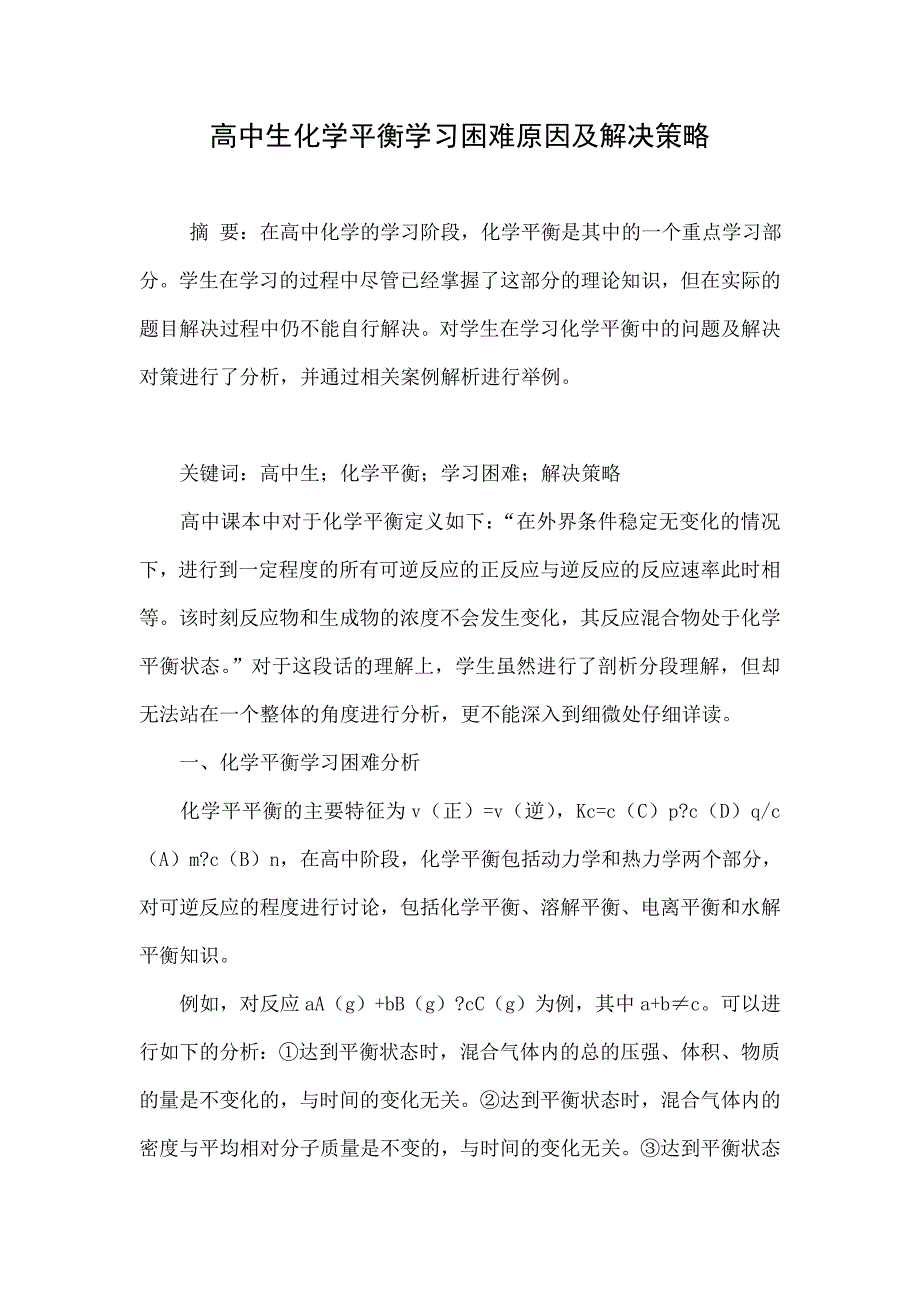 高中生化学平衡学习困难原因及解决策略

摘 要：在高中化学的学习阶段，化学平衡是其中的一个重点学习部分。学生在学习的过程中尽管已经掌握了这部分的理论知识，但在实际的题目解决过程中仍不能自行解决。对学生在学习化学平衡中的问题及解决对策进行了分析，并通过相关案例解析进行举例。

关键词：高中生；化学平衡；学习困难；解决策略

高中课本中对于化学平衡定义如下：“在外界条件稳定无变化的情况下，进行到一定程度的所有可逆反应的正反应与逆反应的反应速率此时相等。该时刻反应物和生成物的浓度不会发生变化，其反应混合物处于化学平衡状态。”对于这段话的理解上，学生虽然进行了剖析分段理解，但却无法站在一个整体的角度进行分析，更不能深入到细微处仔细详读。

一、化学平衡学习困难分析

化学平平衡的主要特征为 v（正）=v（逆），Kc=c（C）p?c（D）q/c（A）m?c（B）n，在高中阶段，化学平衡包括动力学和热力学两个部分，对可逆反应的程度进行讨论，包括化学平衡、溶解平衡、电离平衡和水解平衡知识。

例如，对反应 aA（g）+bB（g）?cC（g）为例，其中 a+b≠c。可以进行如下的分析：①达到平衡状态时，混合气体内的总的压强、体积、物质的量是不变化的，与时间的变化无关。②达到平衡状态时，混合气体内的密度与平均相对分子质量是不变的，与时间的变化无关。③达到平衡状态